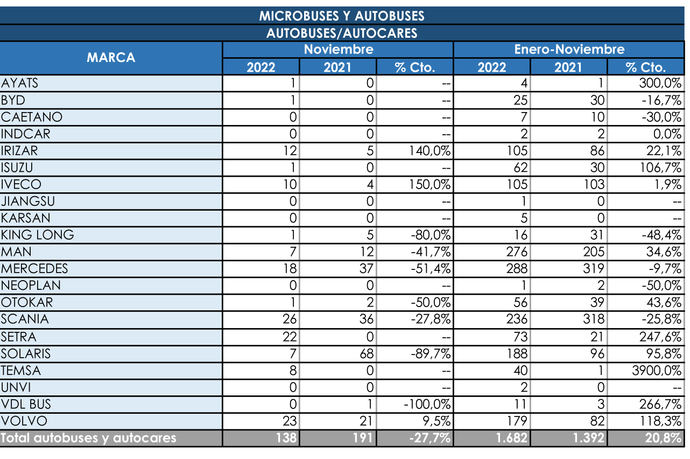 MICROBUSES Y AUTOBUSES
AUTOBUSES/AUTOCARES

| MARCA | Noviembre 2022 | Noviembre 2021 | Noviembre % Cto. | Enero-Noviembre 2022 | Enero-Noviembre 2021 | Enero-Noviembre % Cto. |
|---|---|---|---|---|---|---|
| AYATS | 1 | 0 | -- | 4 | 1 | 300,0% |
| BYD | 1 | 0 | -- | 25 | 30 | -16,7% |
| CAETANO | 0 | 0 | -- | 7 | 10 | -30,0% |
| INDCAR | 0 | 0 | -- | 2 | 2 | 0,0% |
| IRIZAR | 12 | 5 | 140,0% | 105 | 86 | 22,1% |
| ISUZU | 1 | 0 | -- | 62 | 30 | 106,7% |
| IVECO | 10 | 4 | 150,0% | 105 | 103 | 1,9% |
| JIANGSU | 0 | 0 | -- | 1 | 0 | -- |
| KARSAN | 0 | 0 | -- | 5 | 0 | -- |
| KING LONG | 1 | 5 | -80,0% | 16 | 31 | -48,4% |
| MAN | 7 | 12 | -41,7% | 276 | 205 | 34,6% |
| MERCEDES | 18 | 37 | -51,4% | 288 | 319 | -9,7% |
| NEOPLAN | 0 | 0 | -- | 1 | 2 | -50,0% |
| OTOKAR | 1 | 2 | -50,0% | 56 | 39 | 43,6% |
| SCANIA | 26 | 36 | -27,8% | 236 | 318 | -25,8% |
| SETRA | 22 | 0 | -- | 73 | 21 | 247,6% |
| SOLARIS | 7 | 68 | -89,7% | 188 | 96 | 95,8% |
| TEMSA | 8 | 0 | -- | 40 | 1 | 3900,0% |
| UNVI | 0 | 0 | -- | 2 | 0 | -- |
| VDL BUS | 0 | 1 | -100,0% | 11 | 3 | 266,7% |
| VOLVO | 23 | 21 | 9,5% | 179 | 82 | 118,3% |
| Total autobuses y autocares | 138 | 191 | -27,7% | 1.682 | 1.392 | 20,8% |